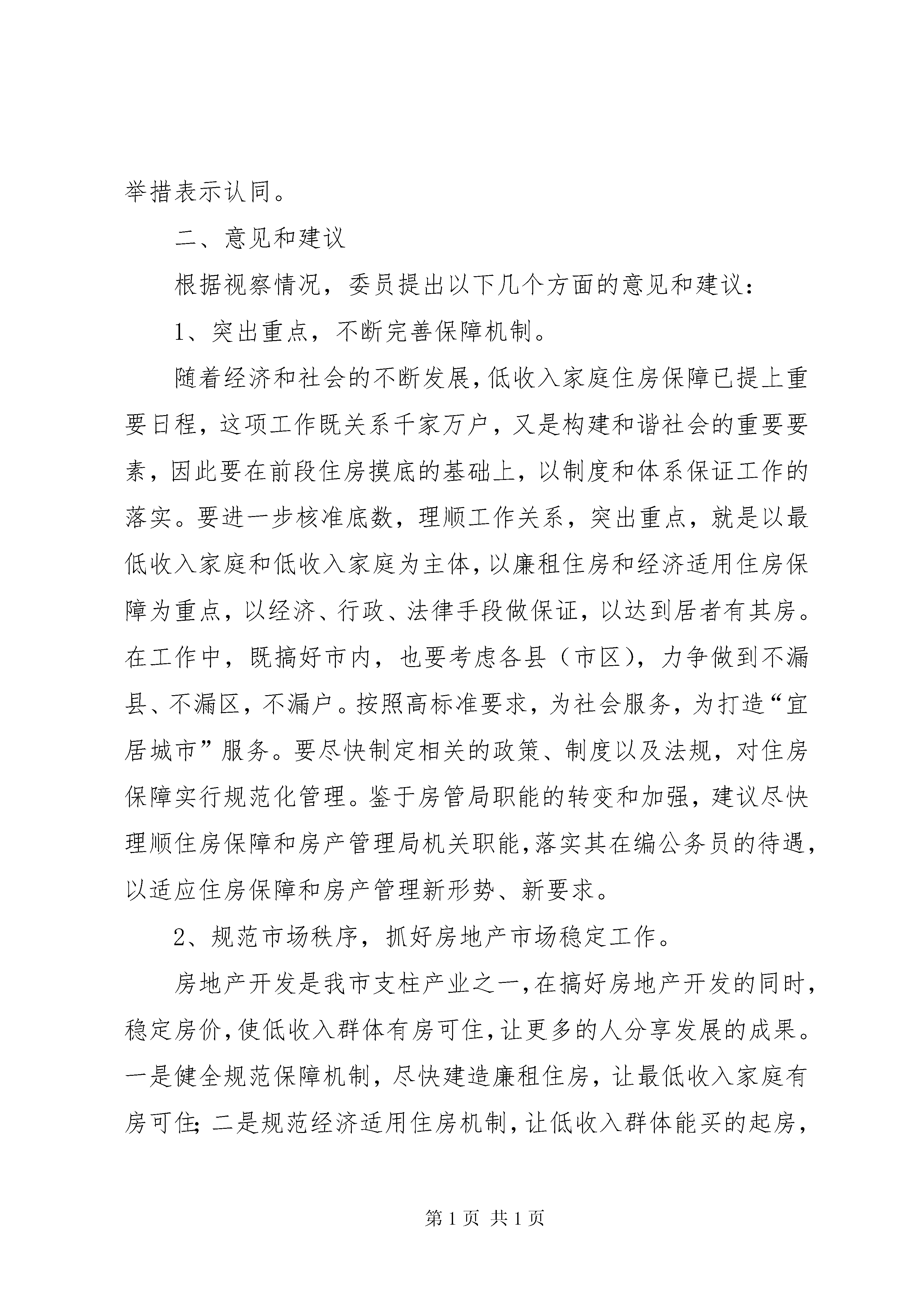 举措表示认同。

二、意见和建议

根据视察情况，委员提出以下几个方面的意见和建议：

1、突出重点，不断完善保障机制。

随着经济和社会的不断发展，低收入家庭住房保障已提上重要日程，这项工作既关系千家万户，又是构建和谐社会的重要要素，因此要在前段住房摸底的基础上，以制度和体系保证工作的落实。要进一步核准底数，理顺工作关系，突出重点，就是以最低收入家庭和低收入家庭为主体，以廉租住房和经济适用住房保障为重点，以经济、行政、法律手段做保证，以达到居者有其房。在工作中，既搞好市内，也要考虑各县（市区），力争做到不漏县、不漏区，不漏户。按照高标准要求，为社会服务，为打造“宜居城市”服务。要尽快制定相关的政策、制度以及法规，对住房保障实行规范化管理。鉴于房管局职能的转变和加强，建议尽快理顺住房保障和房产管理局机关职能，落实其在编公务员的待遇，以适应住房保障和房产管理新形势、新要求。

2、规范市场秩序，抓好房地产市场稳定工作。

房地产开发是我市支柱产业之一，在搞好房地产开发的同时，稳定房价，使低收入群体有房可住，让更多的人分享发展的成果。一是健全规范保障机制，尽快建造廉租住房，让最低收入家庭有房可住；二是规范经济适用住房机制，让低收入群体能买的起房，

第 1 页 共 1 页